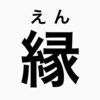 えん
縁